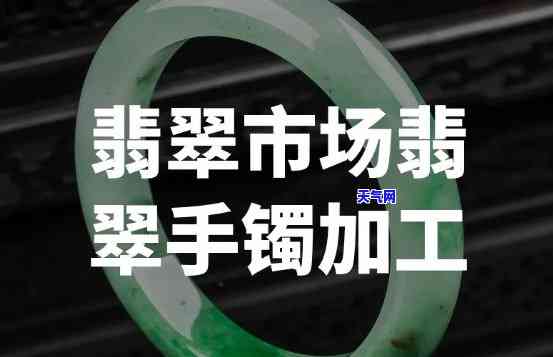 翡翠市场翡翠手镯加工

天气网